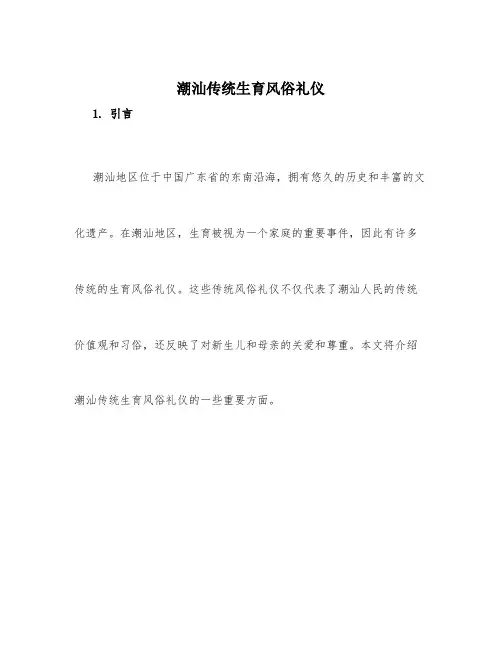 潮汕传统生育风俗礼仪

1. 引言

潮汕地区位于中国广东省的东南沿海，拥有悠久的历史和丰富的文化遗产。在潮汕地区，生育被视为一个家庭的重要事件，因此有许多传统的生育风俗礼仪。这些传统风俗礼仪不仅代表了潮汕人民的传统价值观和习俗，还反映了对新生儿和母亲的关爱和尊重。本文将介绍潮汕传统生育风俗礼仪的一些重要方面。